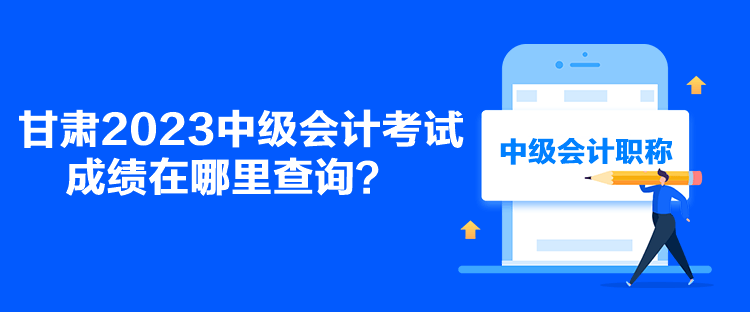 甘肃2023中级会计考试成绩在哪里查询？

中级会计职称